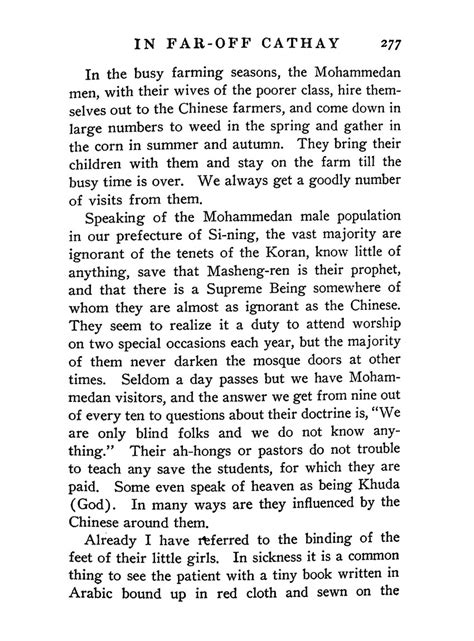 IN FAR-OFF CATHAY 277

In the busy farming seasons, the Mohammedan men, with their wives of the poorer class, hire themselves out to the Chinese farmers, and come down in large numbers to weed in the spring and gather in the corn in summer and autumn. They bring their children with them and stay on the farm till the busy time is over. We always get a goodly number of visits from them.

Speaking of the Mohammedan male population in our prefecture of Si-ning, the vast majority are ignorant of the tenets of the Koran, know little of anything, save that Masheng-ren is their prophet, and that there is a Supreme Being somewhere of whom they are almost as ignorant as the Chinese. They seem to realize it a duty to attend worship on two special occasions each year, but the majority of them never darken the mosque doors at other times. Seldom a day passes but we have Mohammedan visitors, and the answer we get from nine out of every ten to questions about their doctrine is, "We are only blind folks and we do not know anything." Their ah-hongs or pastors do not trouble to teach any save the students, for which they are paid. Some even speak of heaven as being Khuda (God). In many ways are they influenced by the Chinese around them.

Already I have referred to the binding of the feet of their little girls. In sickness it is a common thing to see the patient with a tiny book written in Arabic bound up in red cloth and sewn on the